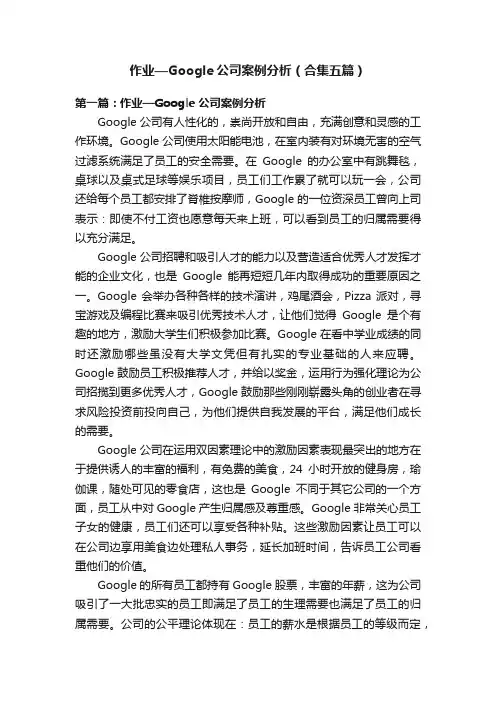 作业—Google 公司案例分析（合集五篇）

第一篇：作业—Google 公司案例分析

Google 公司有人性化的，崇尚开放和自由，充满创意和灵感的工作环境。Google 公司使用太阳能电池，在室内装有对环境无害的空气过滤系统满足了员工的安全需要。在 Google 的办公室中有跳舞毯，桌球以及桌式足球等娱乐项目，员工们工作累了就可以玩一会，公司还给每个员工都安排了脊椎按摩师，Google 的一位资深员工曾向上司表示：即使不付工资也愿意每天来上班，可以看到员工的归属需要得以充分满足。

Google 公司招聘和吸引人才的能力以及营造适合优秀人才发挥才能的企业文化，也是 Google 能再短短几年内取得成功的重要原因之一。Google 会举办各种各样的技术演讲，鸡尾酒会，Pizza 派对，寻宝游戏及编程比赛来吸引优秀技术人才，让他们觉得 Google 是个有趣的地方，激励大学生们积极参加比赛。Google 在看中学业成绩的同时还激励哪些虽没有大学文凭但有扎实的专业基础的人来应聘。Google 鼓励员工积极推荐人才，并给以奖金，运用行为强化理论为公司招揽到更多优秀人才，Google 鼓励那些刚刚崭露头角的创业者在寻求风险投资前投向自己，为他们提供自我发展的平台，满足他们成长的需要。

Google 公司在运用双因素理论中的激励因素表现最突出的地方在于提供诱人的丰富的福利，有免费的美食，24 小时开放的健身房，瑜伽课，随处可见的零食店，这也是 Google 不同于其它公司的一个方面，员工从中对 Google 产生归属感及尊重感。Google 非常关心员工子女的健康，员工们还可以享受各种补贴。这些激励因素让员工可以在公司边享用美食边处理私人事务，延长加班时间，告诉员工公司看重他们的价值。

Google 的所有员工都持有 Google 股票，丰富的年薪，这为公司吸引了一大批忠实的员工即满足了员工的生理需要也满足了员工的归属需要。公司的公平理论体现在：员工的薪水是根据员工的等级而定，